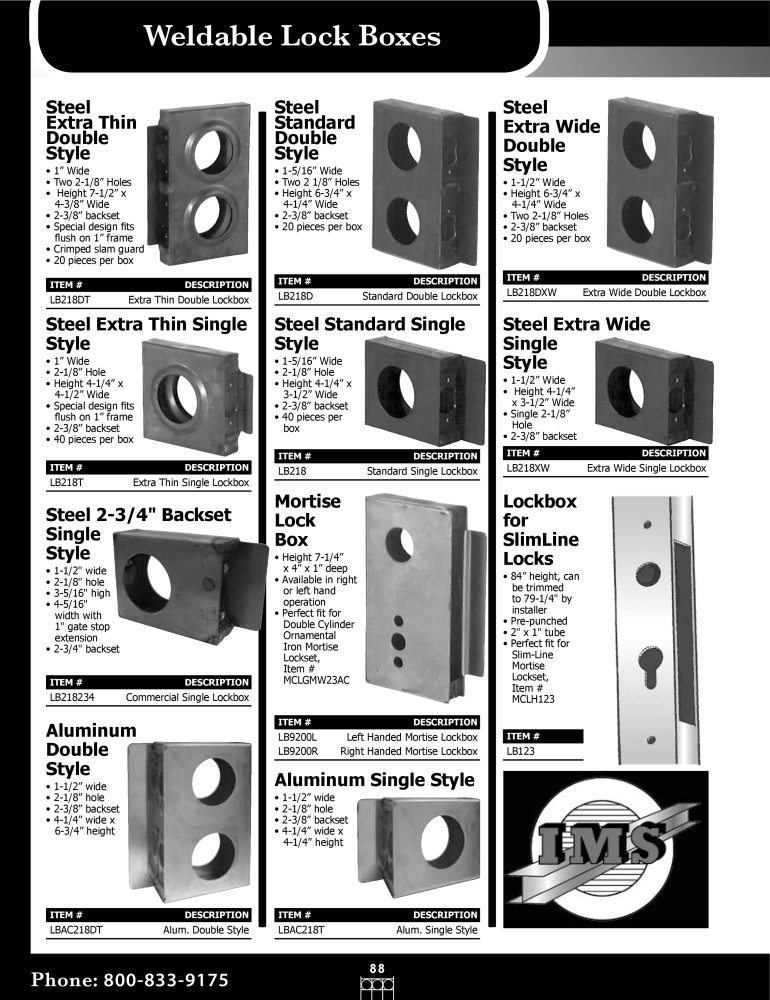 Weldable Lock Boxes

Steel Extra Thin Double Style
• 1" Wide
• Two 2-1/8" Holes
• Height 7-1/2" x 4-3/8" Wide
• 2-3/8" backset
• Special design fits flush on 1" frame
• Crimped slam guard
• 20 pieces per box

| ITEM # | DESCRIPTION |
|---|---|
| LB218DT | Extra Thin Double Lockbox |

Steel Extra Thin Single Style
• 1" Wide
• 2-1/8" Hole
• Height 4-1/4" x 4-1/2" Wide
• Special design fits flush on 1" frame
• 2-3/8" backset
• 40 pieces per box

| ITEM # | DESCRIPTION |
|---|---|
| LB218T | Extra Thin Single Lockbox |

Steel 2-3/4" Backset Single Style
• 1-1/2" wide
• 2-1/8" hole
• 3-5/16" high
• 4-5/16" width with 1" gate stop extension
• 2-3/4" backset

| ITEM # | DESCRIPTION |
|---|---|
| LB218234 | Commercial Single Lockbox |

Aluminum Double Style
• 1-1/2" wide
• 2-1/8" hole
• 2-3/8" backset
• 4-1/4" wide x 6-3/4" height

| ITEM # | DESCRIPTION |
|---|---|
| LBAC218DT | Alum. Double Style |

Steel Standard Double Style
• 1-5/16" Wide
• Two 2 1/8" Holes
• Height 6-3/4" x 4-1/4" Wide
• 2-3/8" backset
• 20 pieces per box

| ITEM # | DESCRIPTION |
|---|---|
| LB218D | Standard Double Lockbox |

Steel Standard Single Style
• 1-5/16" Wide
• 2-1/8" Hole
• Height 4-1/4" x 3-1/2" Wide
• 2-3/8" backset
• 40 pieces per box

| ITEM # | DESCRIPTION |
|---|---|
| LB218 | Standard Single Lockbox |

Mortise Lock Box
• Height 7-1/4" x 4" x 1" deep
• Available in right or left hand operation
• Perfect fit for Double Cylinder Ornamental Iron Mortise Lockset, Item # MCLGMW23AC

| ITEM # | DESCRIPTION |
|---|---|
| LB9200L | Left Handed Mortise Lockbox |
| LB9200R | Right Handed Mortise Lockbox |

Aluminum Single Style
• 1-1/2" wide
• 2-1/8" hole
• 2-3/8" backset
• 4-1/4" wide x 4-1/4" height

| ITEM # | DESCRIPTION |
|---|---|
| LBAC218T | Alum. Single Style |

Steel Extra Wide Double Style
• 1-1/2" Wide
• Height 6-3/4" x 4-1/4" Wide
• Two 2-1/8" Holes
• 2-3/8" backset
• 20 pieces per box

| ITEM # | DESCRIPTION |
|---|---|
| LB218DXW | Extra Wide Double Lockbox |

Steel Extra Wide Single Style
• 1-1/2" Wide
• Height 4-1/4" x 3-1/2" Wide
• Single 2-1/8" Hole
• 2-3/8" backset

| ITEM # | DESCRIPTION |
|---|---|
| LB218XW | Extra Wide Single Lockbox |

Lockbox for SlimLine Locks
• 84" height, can be trimmed to 79-1/4" by installer
• Pre-punched
• 2" x 1" tube
• Perfect fit for Slim-Line Mortise Lockset, Item # MCLH123

| ITEM # |
|---|
| LB123 |

IMS

Phone: 800-833-9175

88